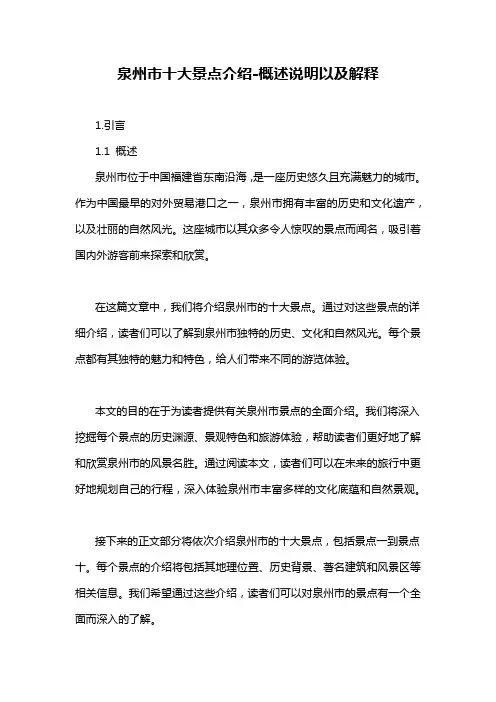 泉州市十大景点介绍-概述说明以及解释

1.引言

1.1 概述

泉州市位于中国福建省东南沿海，是一座历史悠久且充满魅力的城市。作为中国最早的对外贸易港口之一，泉州市拥有丰富的历史和文化遗产，以及壮丽的自然风光。这座城市以其众多令人惊叹的景点而闻名，吸引着国内外游客前来探索和欣赏。

在这篇文章中，我们将介绍泉州市的十大景点。通过对这些景点的详细介绍，读者们可以了解到泉州市独特的历史、文化和自然风光。每个景点都有其独特的魅力和特色，给人们带来不同的游览体验。

本文的目的在于为读者提供有关泉州市景点的全面介绍。我们将深入挖掘每个景点的历史渊源、景观特色和旅游体验，帮助读者们更好地了解和欣赏泉州市的风景名胜。通过阅读本文，读者们可以在未来的旅行中更好地规划自己的行程，深入体验泉州市丰富多样的文化底蕴和自然景观。

接下来的正文部分将依次介绍泉州市的十大景点，包括景点一到景点十。每个景点的介绍将包括其地理位置、历史背景、著名建筑和风景区等相关信息。我们希望通过这些介绍，读者们可以对泉州市的景点有一个全面而深入的了解。